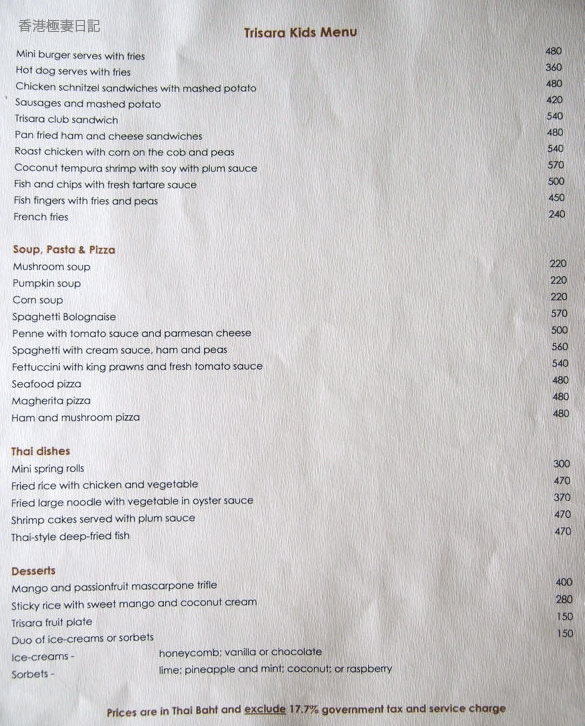 香港極妻日記

Trisara Kids Menu

| | |
|---|---|
| Mini burger serves with fries | 480 |
| Hot dog serves with fries | 360 |
| Chicken schnitzel sandwiches with mashed potato | 480 |
| Sausages and mashed potato | 420 |
| Trisara club sandwich | 540 |
| Pan fried ham and cheese sandwiches | 480 |
| Roast chicken with corn on the cob and peas | 540 |
| Coconut tempura shrimp with soy with plum sauce | 570 |
| Fish and chips with fresh tartare sauce | 500 |
| Fish fingers with fries and peas | 450 |
| French fries | 240 |

Soup, Pasta & Pizza

| | |
|---|---|
| Mushroom soup | 220 |
| Pumpkin soup | 220 |
| Corn soup | 220 |
| Spaghetti Bolognaise | 570 |
| Penne with tomato sauce and parmesan cheese | 500 |
| Spaghetti with cream sauce, ham and peas | 560 |
| Fettuccini with king prawns and fresh tomato sauce | 540 |
| Seafood pizza | 480 |
| Magherita pizza | 480 |
| Ham and mushroom pizza | 480 |

Thai dishes

| | |
|---|---|
| Mini spring rolls | 300 |
| Fried rice with chicken and vegetable | 470 |
| Fried large noodle with vegetable in oyster sauce | 370 |
| Shrimp cakes served with plum sauce | 470 |
| Thai-style deep-fried fish | 470 |

Desserts

| | |
|---|---|
| Mango and passionfruit mascarpone trifle | 400 |
| Sticky rice with sweet mango and coconut cream | 280 |
| Trisara fruit plate | 150 |
| Duo of ice-creams or sorbets | 150 |

Ice-creams - honeycomb; vanilla or chocolate
Sorbets - lime; pineapple and mint; coconut; or raspberry

Prices are in Thai Baht and exclude 17.7% government tax and service charge